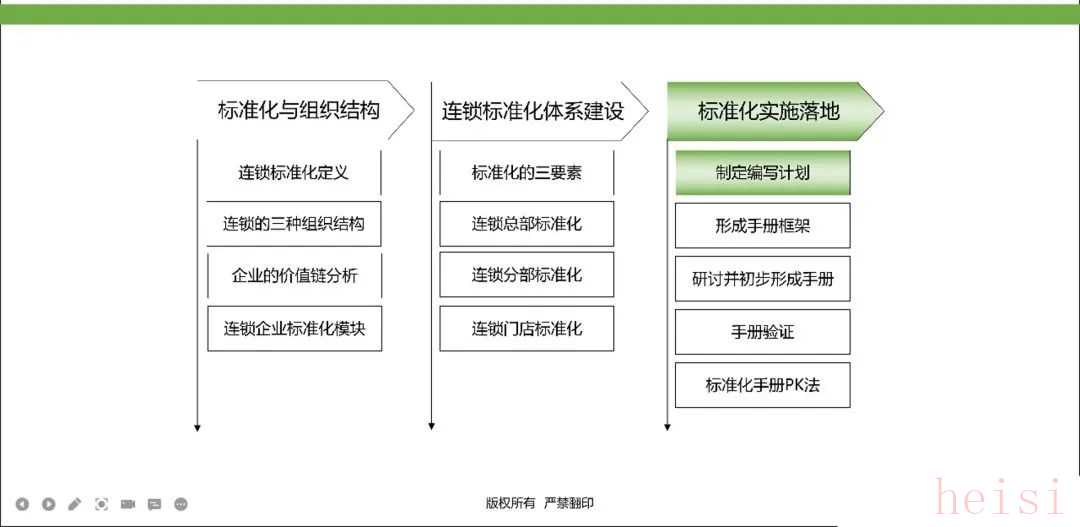 标准化与组织结构

连锁标准化定义

连锁的三种组织结构

企业的价值链分析

连锁企业标准化模块

连锁标准化体系建设

标准化的三要素

连锁总部标准化

连锁分部标准化

连锁门店标准化

标准化实施落地

制定编写计划

形成手册框架

研讨并初步形成手册

手册验证

标准化手册PK法

版权所有 严禁翻印

heisi